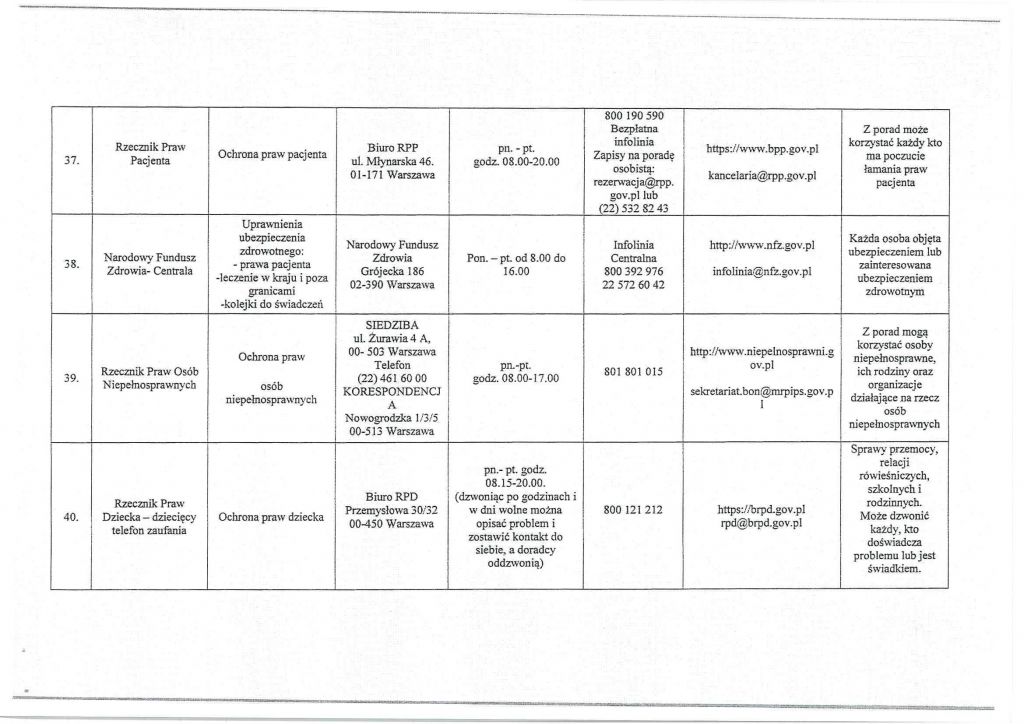 | 37. | Rzecznik Praw Pacjenta | Ochrona praw pacjenta | Biuro RPP ul. Młynarska 46. 01-171 Warszawa | pn. - pt. godz. 08.00-20.00 | 800 190 590 Bezpłatna infolinia Zapisy na poradę osobistą: rezerwacja@rpp.gov.pl lub (22) 532 82 43 | https://www.bpp.gov.pl kancelaria@rpp.gov.pl | Z porad może korzystać każdy kto ma poczucie łamania praw pacjenta |
|---|---|---|---|---|---|---|---|
| 38. | Narodowy Fundusz Zdrowia- Centrala | Uprawnienia ubezpieczenia zdrowotnego: - prawa pacjenta -leczenie w kraju i poza granicami -kolejki do świadczeń | Narodowy Fundusz Zdrowia Grójecka 186 02-390 Warszawa | Pon. – pt. od 8.00 do 16.00 | Infolinia Centralna 800 392 976 22 572 60 42 | http://www.nfz.gov.pl infolinia@nfz.gov.pl | Każda osoba objęta ubezpieczeniem lub zainteresowana ubezpieczeniem zdrowotnym |
| 39. | Rzecznik Praw Osób Niepełnosprawnych | Ochrona praw osób niepełnosprawnych | SIEDZIBA ul. Żurawia 4 A, 00- 503 Warszawa Telefon (22) 461 60 00 KORESPONDENCJA Nowogrodzka 1/3/5 00-513 Warszawa | pn.-pt. godz. 08.00-17.00 | 801 801 015 | http://www.niepelnosprawni.gov.pl sekretariat.bon@mrpips.gov.pl | Z porad mogą korzystać osoby niepełnosprawne, ich rodziny oraz organizacje działające na rzecz osób niepełnosprawnych |
| 40. | Rzecznik Praw Dziecka – dziecięcy telefon zaufania | Ochrona praw dziecka | Biuro RPD Przemysłowa 30/32 00-450 Warszawa | pn.- pt. godz. 08.15-20.00. (dzwoniąc po godzinach i w dni wolne można opisać problem i zostawić kontakt do siebie, a doradcy oddzwonią) | 800 121 212 | https://brpd.gov.pl rpd@brpd.gov.pl | Sprawy przemocy, relacji rówieśniczych, szkolnych i rodzinnych. Może dzwonić każdy, kto doświadcza problemu lub jest świadkiem. |